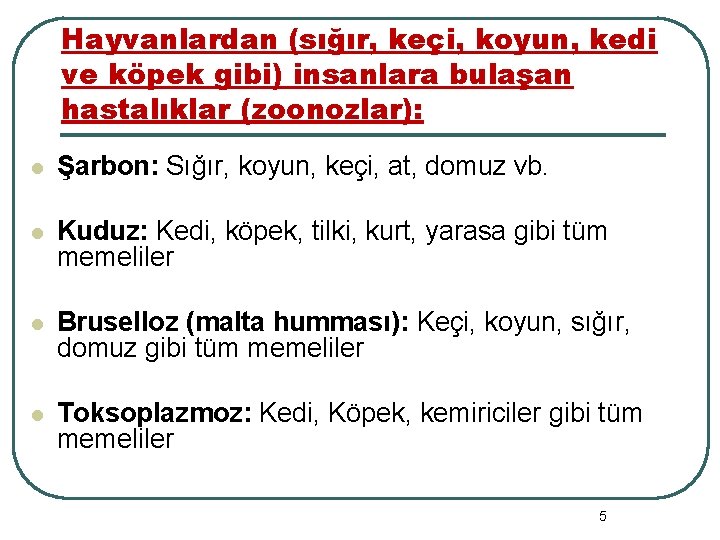 Hayvanlardan (sığır, keçi, koyun, kedi ve köpek gibi) insanlara bulaşan hastalıklar (zoonozlar):

• Şarbon: Sığır, koyun, keçi, at, domuz vb.

• Kuduz: Kedi, köpek, tilki, kurt, yarasa gibi tüm memeliler

• Bruselloz (malta humması): Keçi, koyun, sığır, domuz gibi tüm memeliler

• Toksoplazmoz: Kedi, Köpek, kemiriciler gibi tüm memeliler

5